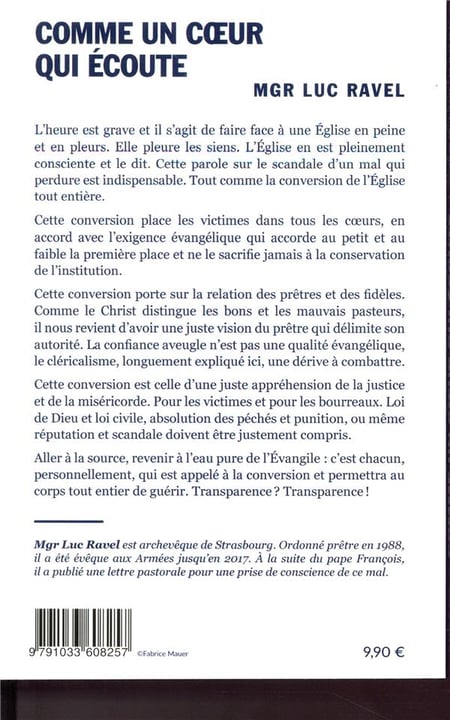 COMME UN CŒUR QUI ÉCOUTE

MGR LUC RAVEL

L'heure est grave et il s'agit de faire face à une Église en peine et en pleurs. Elle pleure les siens. L'Église en est pleinement consciente et le dit. Cette parole sur le scandale d'un mal qui perdure est indispensable. Tout comme la conversion de l'Église tout entière.

Cette conversion place les victimes dans tous les cœurs, en accord avec l'exigence évangélique qui accorde au petit et au faible la première place et ne le sacrifie jamais à la conservation de l'institution.

Cette conversion porte sur la relation des prêtres et des fidèles. Comme le Christ distingue les bons et les mauvais pasteurs, il nous revient d'avoir une juste vision du prêtre qui délimite son autorité. La confiance aveugle n'est pas une qualité évangélique, le cléricalisme, longuement expliqué ici, une dérive à combattre.

Cette conversion est celle d'une juste appréhension de la justice et de la miséricorde. Pour les victimes et pour les bourreaux. Loi de Dieu et loi civile, absolution des péchés et punition, ou même réputation et scandale doivent être justement compris.

Aller à la source, revenir à l'eau pure de l'Évangile : c'est chacun, personnellement, qui est appelé à la conversion et permettra au corps tout entier de guérir. Transparence ? Transparence !

Mgr Luc Ravel est archevêque de Strasbourg. Ordonné prêtre en 1988, il a été évêque aux Armées jusqu'en 2017. À la suite du pape François, il a publié une lettre pastorale pour une prise de conscience de ce mal.

9 791033 608257

©Fabrice Mauer

9,90 €